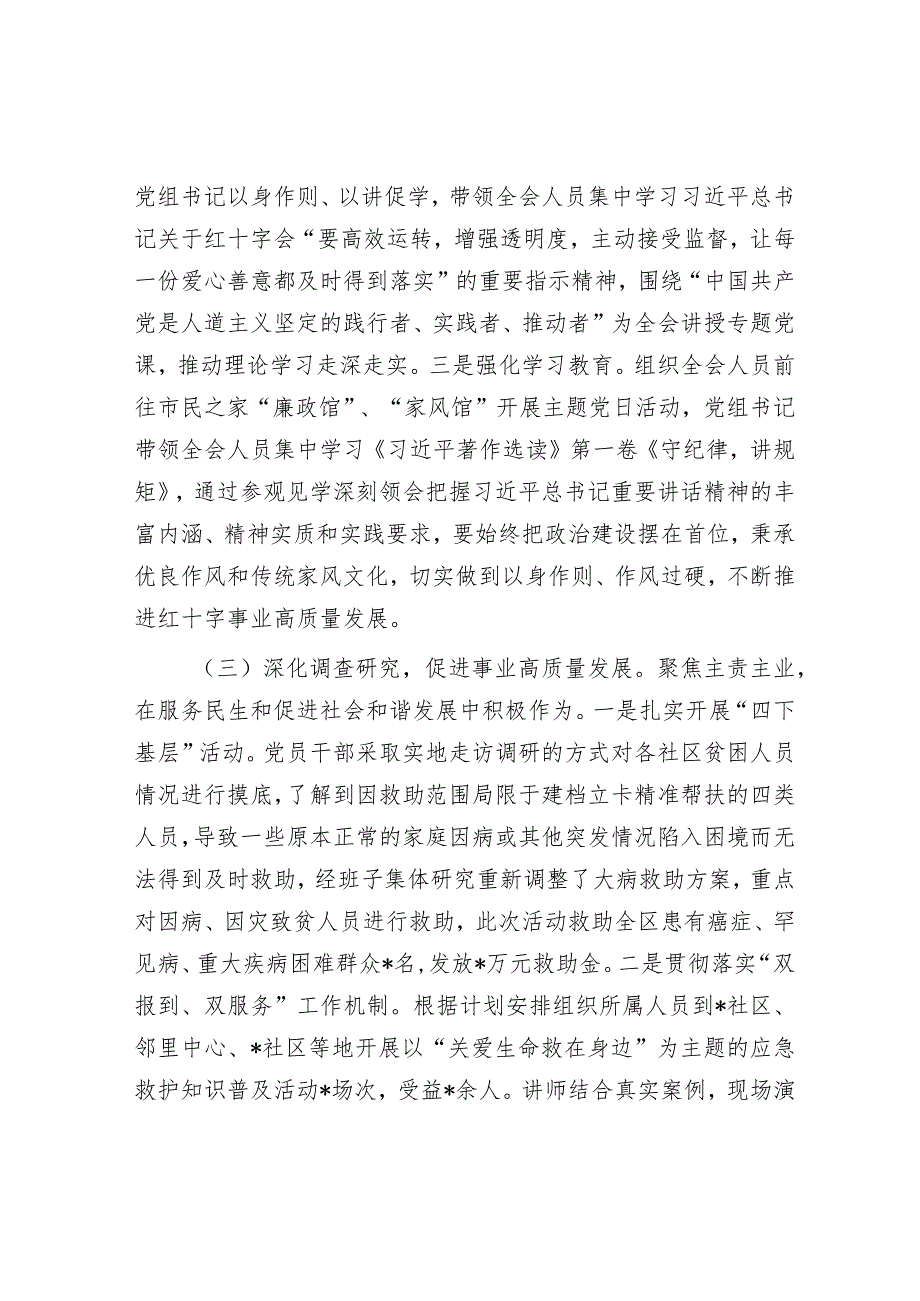 党组书记以身作则、以讲促学，带领全会人员集中学习习近平总书记关于红十字会“要高效运转，增强透明度，主动接受监督，让每一份爱心善意都及时得到落实”的重要指示精神，围绕“中国共产党是人道主义坚定的践行者、实践者、推动者”为全会讲授专题党课，推动理论学习走深走实。三是强化学习教育。组织全会人员前往市民之家“廉政馆”、“家风馆”开展主题党日活动，党组书记带领全会人员集中学习《习近平著作选读》第一卷《守纪律，讲规矩》，通过参观见学深刻领会把握习近平总书记重要讲话精神的丰富内涵、精神实质和实践要求，要始终把政治建设摆在首位，秉承优良作风和传统家风文化，切实做到以身作则、作风过硬，不断推进红十字事业高质量发展。

（三）深化调查研究，促进事业高质量发展。聚焦主责主业，在服务民生和促进社会和谐发展中积极作为。一是扎实开展“四下基层”活动。党员干部采取实地走访调研的方式对各社区贫困人员情况进行摸底，了解到因救助范围局限于建档立卡精准帮扶的四类人员，导致一些原本正常的家庭因病或其他突发情况陷入困境而无法得到及时救助，经班子集体研究重新调整了大病救助方案，重点对因病、因灾致贫人员进行救助，此次活动救助全区患有癌症、罕见病、重大疾病困难群众*名，发放*万元救助金。二是贯彻落实“双报到、双服务”工作机制。根据计划安排组织所属人员到*社区、邻里中心、*社区等地开展以“关爱生命救在身边”为主题的应急救护知识普及活动*场次，受益*余人。讲师结合真实案例，现场演